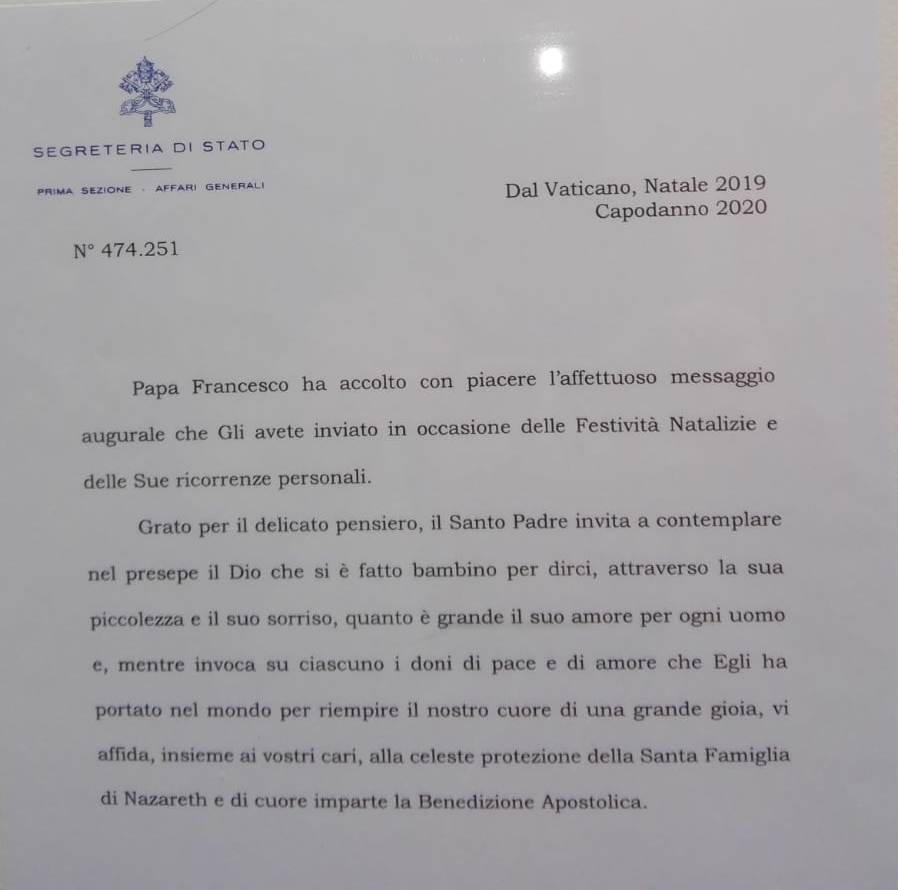 SEGRETERIA DI STATO

PRIMA SEZIONE · AFFARI GENERALI

Dal Vaticano, Natale 2019
Capodanno 2020

N° 474.251

Papa Francesco ha accolto con piacere l'affettuoso messaggio augurale che Gli avete inviato in occasione delle Festività Natalizie e delle Sue ricorrenze personali.

Grato per il delicato pensiero, il Santo Padre invita a contemplare nel presepe il Dio che si è fatto bambino per dirci, attraverso la sua piccolezza e il suo sorriso, quanto è grande il suo amore per ogni uomo e, mentre invoca su ciascuno i doni di pace e di amore che Egli ha portato nel mondo per riempire il nostro cuore di una grande gioia, vi affida, insieme ai vostri cari, alla celeste protezione della Santa Famiglia di Nazareth e di cuore imparte la Benedizione Apostolica.